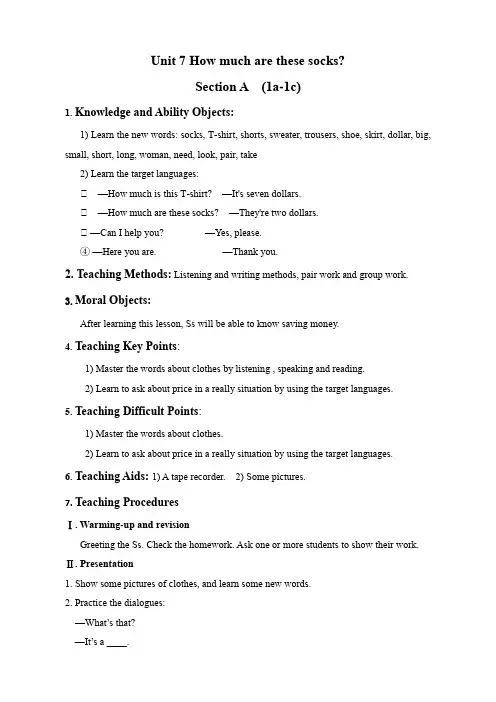 Unit 7 How much are these socks?

Section A (1a-1c)

1. Knowledge and Ability Objects:

1) Learn the new words: socks, T-shirt, shorts, sweater, trousers, shoe, skirt, dollar, big, small, short, long, woman, need, look, pair, take

2) Learn the target languages:

□ —How much is this T-shirt? —It's seven dollars.

□ —How much are these socks? —They're two dollars.

□ —Can I help you? —Yes, please.

④ —Here you are. —Thank you.

2. Teaching Methods: Listening and writing methods, pair work and group work.

3. Moral Objects:

After learning this lesson, Ss will be able to know saving money.

4. Teaching Key Points:

1) Master the words about clothes by listening , speaking and reading.

2) Learn to ask about price in a really situation by using the target languages.

5. Teaching Difficult Points:

1) Master the words about clothes.

2) Learn to ask about price in a really situation by using the target languages.

6. Teaching Aids: 1) A tape recorder. 2) Some pictures.

7. Teaching Procedures

Ⅰ. Warming-up and revision

Greeting the Ss. Check the homework. Ask one or more students to show their work.

Ⅱ. Presentation

1. Show some pictures of clothes, and learn some new words.

2. Practice the dialogues:

—What's that?

—It's a ____.